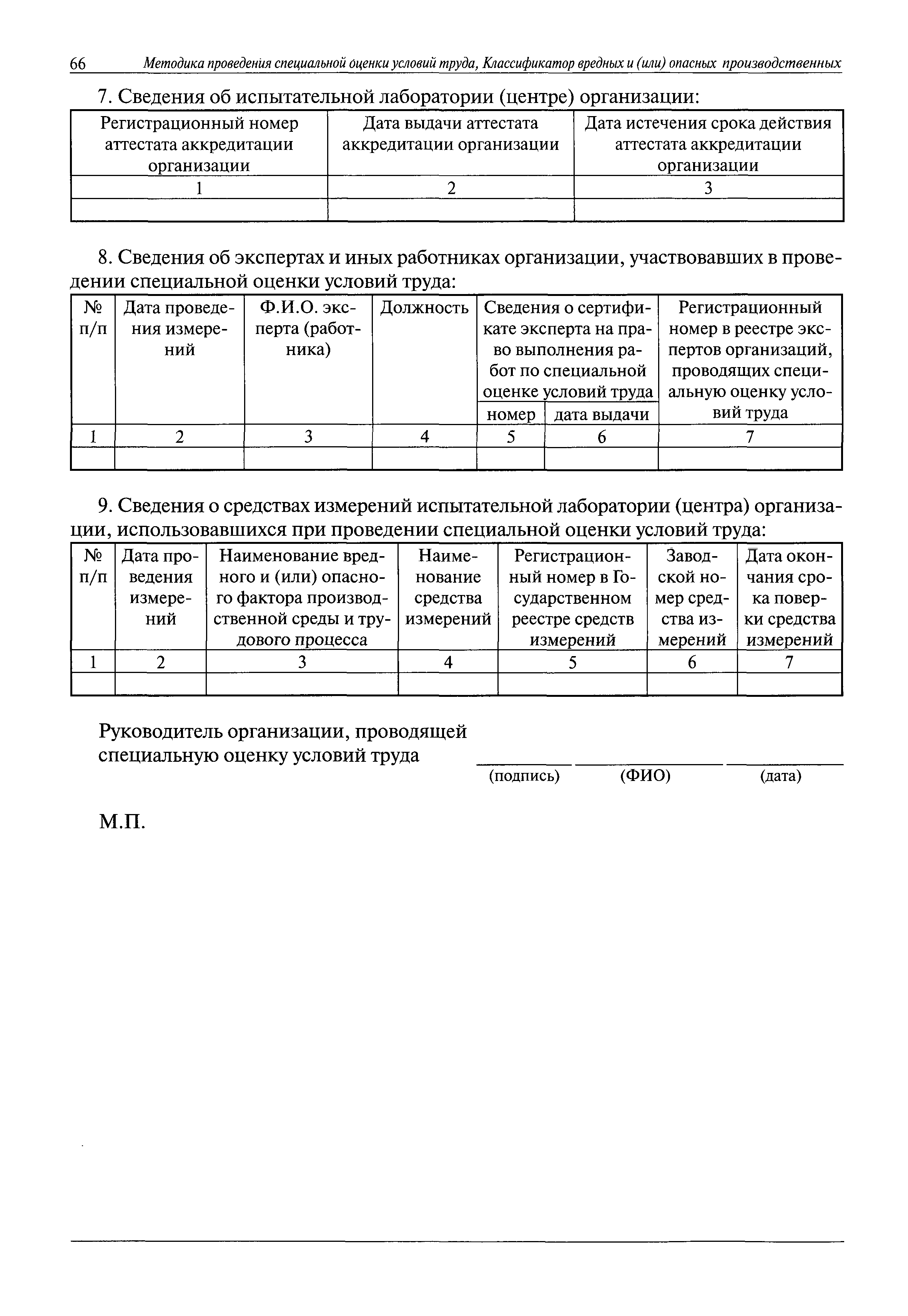 66 Методика проведения специальной оценки условий труда, Классификатор вредных и (или) опасных производственных

7. Сведения об испытательной лаборатории (центре) организации:

| Регистрационный номер аттестата аккредитации организации | Дата выдачи аттестата аккредитации организации | Дата истечения срока действия аттестата аккредитации организации |
|---|---|---|
| 1 | 2 | 3 |
| | | |

8. Сведения об экспертах и иных работниках организации, участвовавших в проведении специальной оценки условий труда:

| № п/п | Дата проведения измерений | Ф.И.О. эксперта (работника) | Должность | Сведения о сертификате эксперта на право выполнения работ по специальной оценке условий труда: номер | Сведения о сертификате эксперта на право выполнения работ по специальной оценке условий труда: дата выдачи | Регистрационный номер в реестре экспертов организаций, проводящих специальную оценку условий труда |
|---|---|---|---|---|---|---|
| 1 | 2 | 3 | 4 | 5 | 6 | 7 |
| | | | | | | |

9. Сведения о средствах измерений испытательной лаборатории (центра) организации, использовавшихся при проведении специальной оценки условий труда:

| № п/п | Дата проведения измерений | Наименование вредного и (или) опасного фактора производственной среды и трудового процесса | Наименование средства измерений | Регистрационный номер в Государственном реестре средств измерений | Заводской номер средства измерений | Дата окончания срока поверки средства измерений |
|---|---|---|---|---|---|---|
| 1 | 2 | 3 | 4 | 5 | 6 | 7 |
| | | | | | | |

Руководитель организации, проводящей специальную оценку условий труда

(подпись) (ФИО) (дата)

М.П.